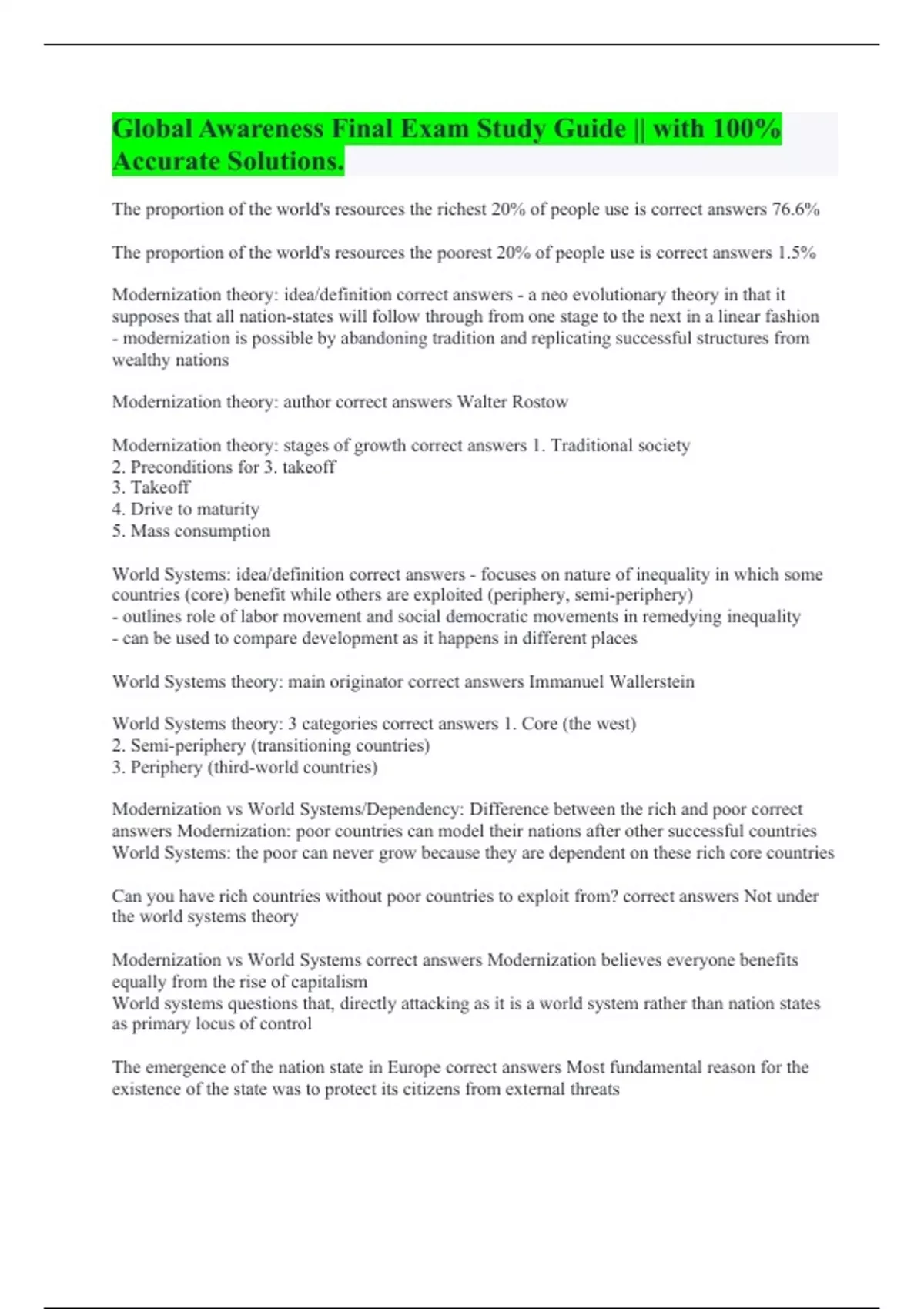 Global Awareness Final Exam Study Guide || with 100% Accurate Solutions.

The proportion of the world's resources the richest 20% of people use is correct answers 76.6%

The proportion of the world's resources the poorest 20% of people use is correct answers 1.5%

Modernization theory: idea/definition correct answers - a neo evolutionary theory in that it supposes that all nation-states will follow through from one stage to the next in a linear fashion
- modernization is possible by abandoning tradition and replicating successful structures from wealthy nations

Modernization theory: author correct answers Walter Rostow

Modernization theory: stages of growth correct answers 1. Traditional society
2. Preconditions for 3. takeoff
3. Takeoff
4. Drive to maturity
5. Mass consumption

World Systems: idea/definition correct answers - focuses on nature of inequality in which some countries (core) benefit while others are exploited (periphery, semi-periphery)
- outlines role of labor movement and social democratic movements in remedying inequality
- can be used to compare development as it happens in different places

World Systems theory: main originator correct answers Immanuel Wallerstein

World Systems theory: 3 categories correct answers 1. Core (the west)
2. Semi-periphery (transitioning countries)
3. Periphery (third-world countries)

Modernization vs World Systems/Dependency: Difference between the rich and poor correct answers Modernization: poor countries can model their nations after other successful countries
World Systems: the poor can never grow because they are dependent on these rich core countries

Can you have rich countries without poor countries to exploit from? correct answers Not under the world systems theory

Modernization vs World Systems correct answers Modernization believes everyone benefits equally from the rise of capitalism
World systems questions that, directly attacking as it is a world system rather than nation states as primary locus of control

The emergence of the nation state in Europe correct answers Most fundamental reason for the existence of the state was to protect its citizens from external threats